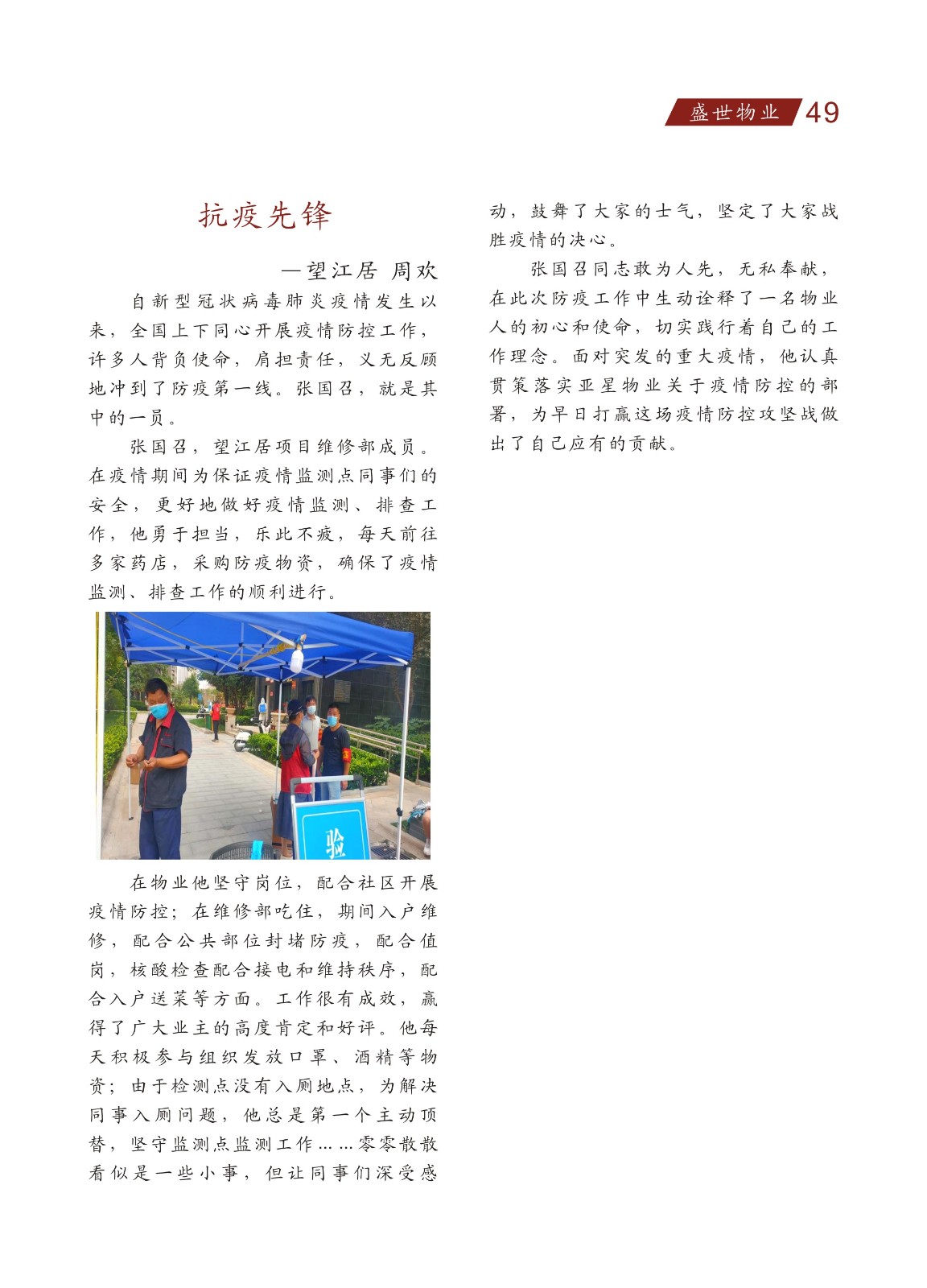 盛世物业 49

抗疫先锋

—望江居 周欢

自新型冠状病毒肺炎疫情发生以来，全国上下同心开展疫情防控工作，许多人背负使命，肩担责任，义无反顾地冲到了防疫第一线。张国召，就是其中的一员。

张国召，望江居项目维修部成员。在疫情期间为保证疫情监测点同事们的安全，更好地做好疫情监测、排查工作，他勇于担当，乐此不疲，每天前往多家药店，采购防疫物资，确保了疫情监测、排查工作的顺利进行。

验

在物业他坚守岗位，配合社区开展疫情防控；在维修部吃住，期间入户维修，配合公共部位封堵防疫，配合值岗，核酸检查配合接电和维持秩序，配合入户送菜等方面。工作很有成效，赢得了广大业主的高度肯定和好评。他每天积极参与组织发放口罩、酒精等物资；由于检测点没有入厕地点，为解决同事入厕问题，他总是第一个主动顶替，坚守监测点监测工作……零零散散看似是一些小事，但让同事们深受感动，鼓舞了大家的士气，坚定了大家战胜疫情的决心。

张国召同志敢为人先，无私奉献，在此次防疫工作中生动诠释了一名物业人的初心和使命，切实践行着自己的工作理念。面对突发的重大疫情，他认真贯策落实亚星物业关于疫情防控的部署，为早日打赢这场疫情防控攻坚战做出了自己应有的贡献。